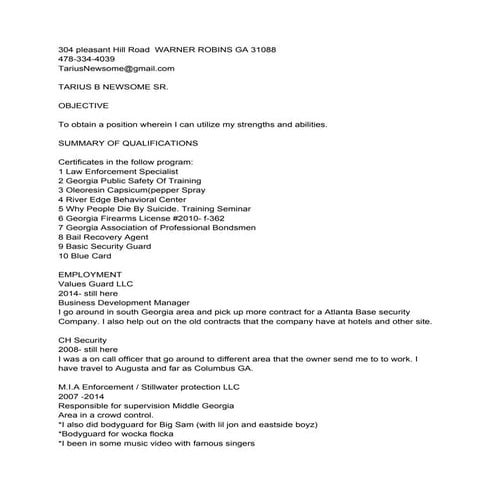 304 pleasant Hill Road WARNER ROBINS GA 31088
478-334-4039
TariusNewsome@gmail.com

TARIUS B NEWSOME SR.

OBJECTIVE

To obtain a position wherein I can utilize my strengths and abilities.

SUMMARY OF QUALIFICATIONS

Certificates in the follow program:
1 Law Enforcement Specialist
2 Georgia Public Safety Of Training
3 Oleoresin Capsicum(pepper Spray
4 River Edge Behavioral Center
5 Why People Die By Suicide. Training Seminar
6 Georgia Firearms License #2010- f-362
7 Georgia Association of Professional Bondsmen
8 Bail Recovery Agent
9 Basic Security Guard
10 Blue Card

EMPLOYMENT
Values Guard LLC
2014- still here
Business Development Manager
I go around in south Georgia area and pick up more contract for a Atlanta Base security Company. I also help out on the old contracts that the company have at hotels and other site.

CH Security
2008- still here
I was a on call officer that go around to different area that the owner send me to to work. I have travel to Augusta and far as Columbus GA.

M.I.A Enforcement / Stillwater protection LLC
2007 -2014
Responsible for supervision Middle Georgia
Area in a crowd control.
*I also did bodyguard for Big Sam (with lil jon and eastside boyz)
*Bodyguard for wocka flocka
*I been in some music video with famous singers